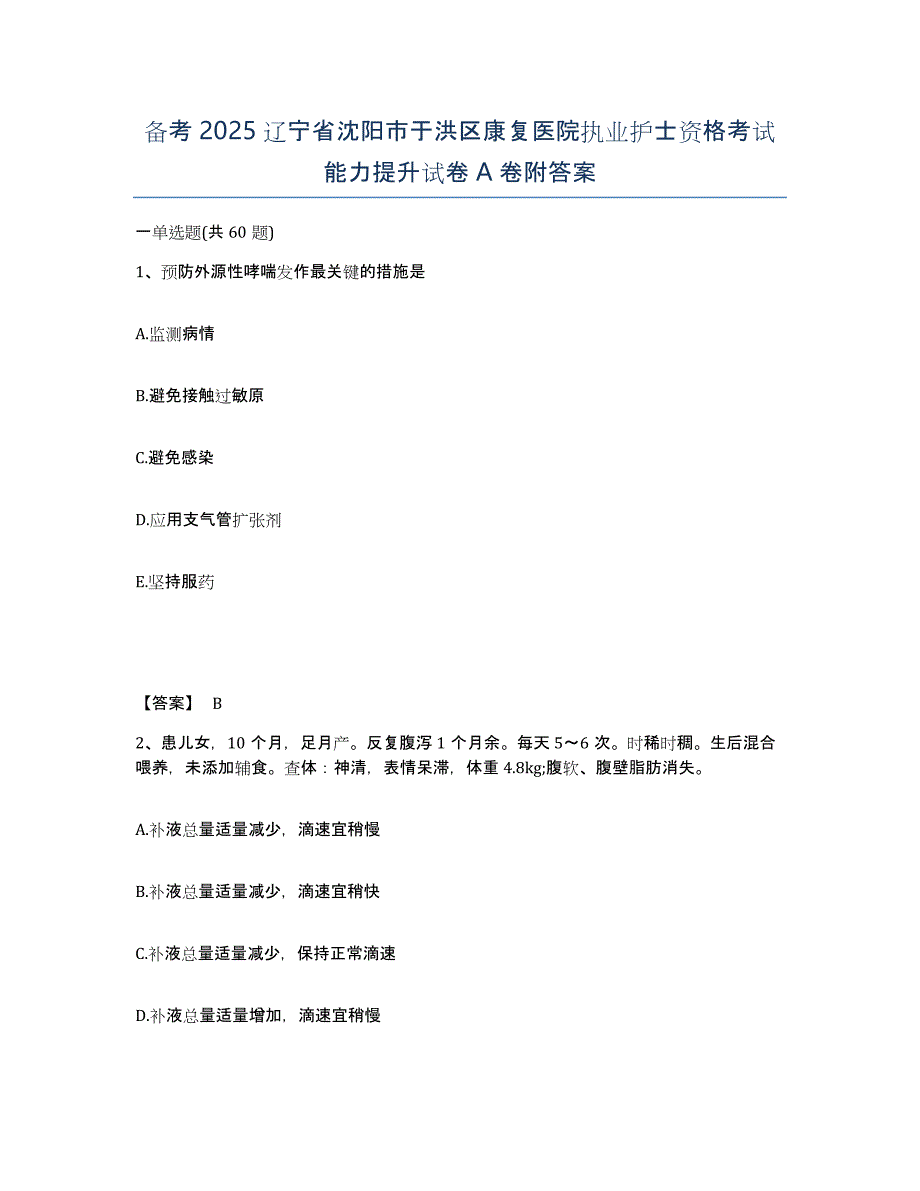 备考 2025 辽宁省沈阳市于洪区康复医院执业护士资格考试能力提升试卷 A 卷附答案

一单选题(共 60 题)

1、预防外源性哮喘发作最关键的措施是

A.监测病情

B.避免接触过敏原

C.避免感染

D.应用支气管扩张剂

E.坚持服药

【答案】 B

2、患儿女，10 个月，足月产。反复腹泻 1 个月余。每天 5～6 次。时稀时稠。生后混合喂养，未添加辅食。查体：神清，表情呆滞，体重 4.8kg;腹软、腹壁脂肪消失。

A.补液总量适量减少，滴速宜稍慢

B.补液总量适量减少，滴速宜稍快

C.补液总量适量减少，保持正常滴速

D.补液总量适量增加，滴速宜稍慢